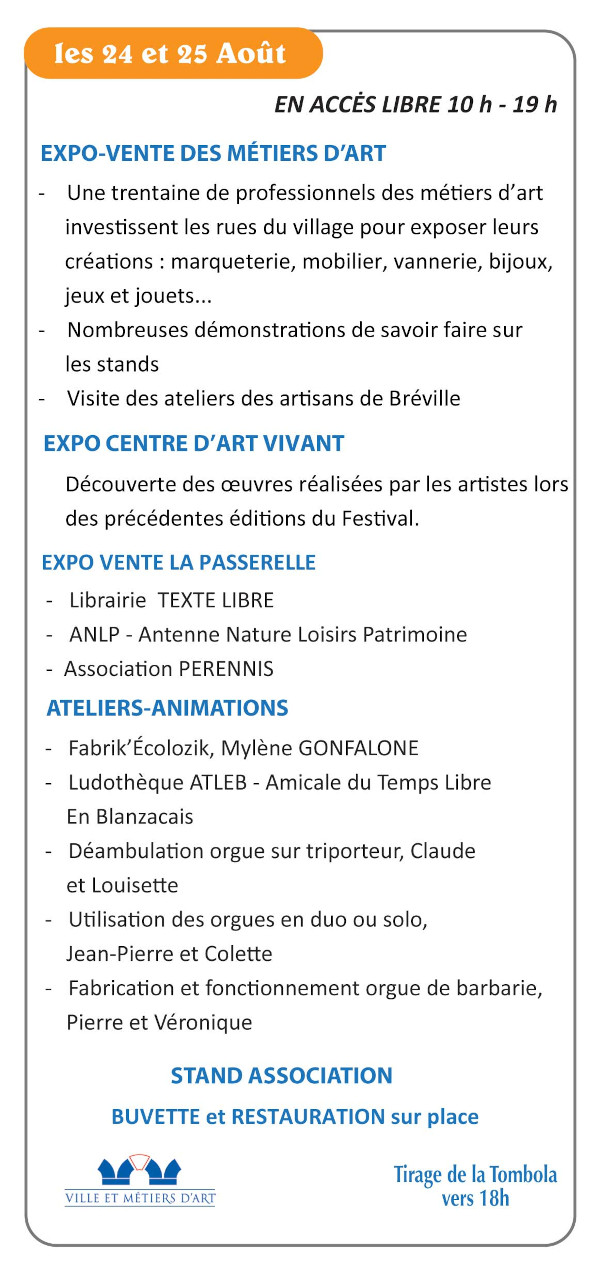 les 24 et 25 Août

EN ACCÈS LIBRE 10 h - 19 h

EXPO-VENTE DES MÉTIERS D'ART

- Une trentaine de professionnels des métiers d'art investissent les rues du village pour exposer leurs créations : marqueterie, mobilier, vannerie, bijoux, jeux et jouets...
- Nombreuses démonstrations de savoir faire sur les stands
- Visite des ateliers des artisans de Bréville

EXPO CENTRE D'ART VIVANT

Découverte des œuvres réalisées par les artistes lors des précédentes éditions du Festival.

EXPO VENTE LA PASSERELLE

- Librairie TEXTE LIBRE
- ANLP - Antenne Nature Loisirs Patrimoine
- Association PERENNIS

ATELIERS-ANIMATIONS

- Fabrik'Écolozik, Mylène GONFALONE
- Ludothèque ATLEB - Amicale du Temps Libre En Blanzacais
- Déambulation orgue sur triporteur, Claude et Louisette
- Utilisation des orgues en duo ou solo, Jean-Pierre et Colette
- Fabrication et fonctionnement orgue de barbarie, Pierre et Véronique

STAND ASSOCIATION

BUVETTE et RESTAURATION sur place

VILLE ET MÉTIERS D'ART

Tirage de la Tombola vers 18h